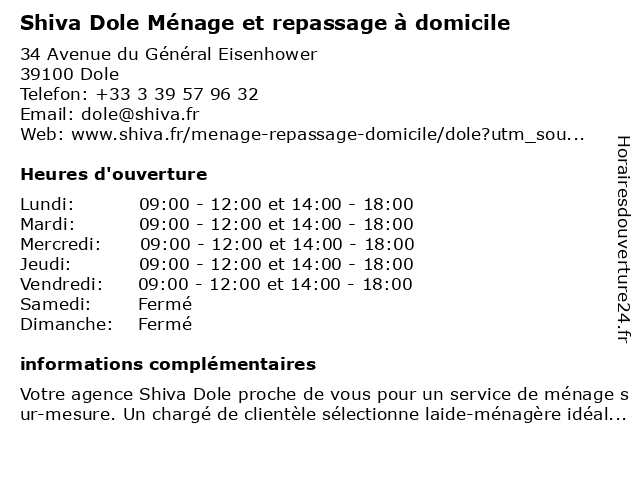 Shiva Dole Ménage et repassage à domicile

34 Avenue du Général Eisenhower
39100 Dole
Telefon: +33 3 39 57 96 32
Email: dole@shiva.fr
Web: www.shiva.fr/menage-repassage-domicile/dole?utm_sou...

Heures d'ouverture

Lundi: 09:00 - 12:00 et 14:00 - 18:00
Mardi: 09:00 - 12:00 et 14:00 - 18:00
Mercredi: 09:00 - 12:00 et 14:00 - 18:00
Jeudi: 09:00 - 12:00 et 14:00 - 18:00
Vendredi: 09:00 - 12:00 et 14:00 - 18:00
Samedi: Fermé
Dimanche: Fermé

informations complémentaires

Votre agence Shiva Dole proche de vous pour un service de ménage sur-mesure. Un chargé de clientèle sélectionne laide-ménagère idéal...

Horairesdouverture24.fr